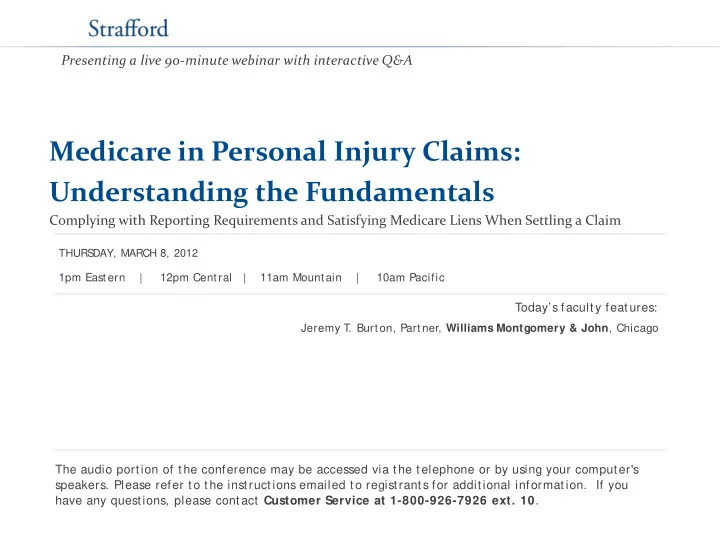 Strafford

Presenting a live 90-minute webinar with interactive Q&A

Medicare in Personal Injury Claims: Understanding the Fundamentals

Complying with Reporting Requirements and Satisfying Medicare Liens When Settling a Claim

THURSDAY, MARCH 8, 2012

1pm Eastern | 12pm Central | 11am Mountain | 10am Pacific

Today's faculty features:

Jeremy T. Burton, Partner, Williams Montgomery & John, Chicago

The audio portion of the conference may be accessed via the telephone or by using your computer's speakers. Please refer to the instructions emailed to registrants for additional information. If you have any questions, please contact Customer Service at 1-800-926-7926 ext. 10.